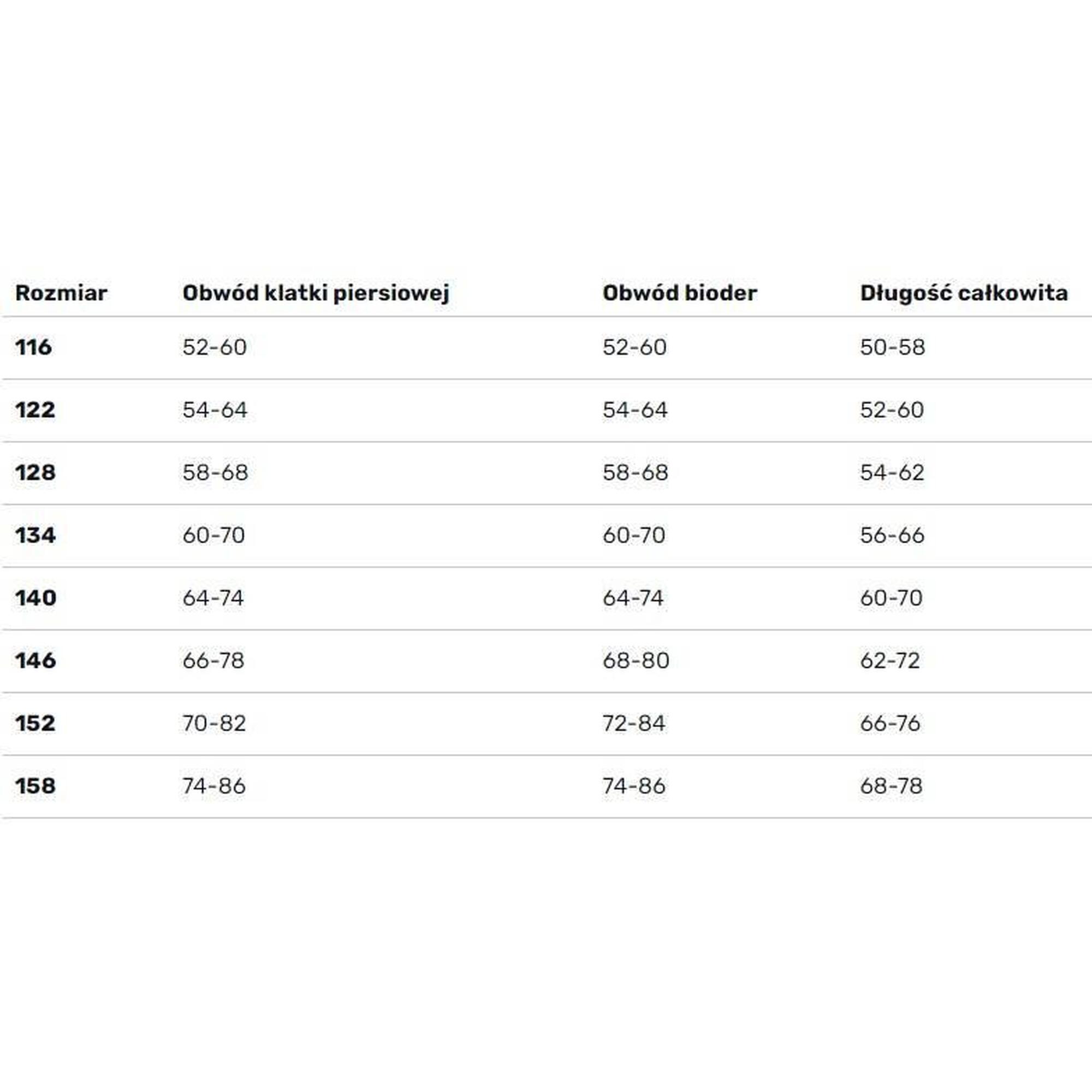 | Rozmiar | Obwód klatki piersiowej | Obwód bioder | Długość całkowita |
|---|---|---|---|
| 116 | 52-60 | 52-60 | 50-58 |
| 122 | 54-64 | 54-64 | 52-60 |
| 128 | 58-68 | 58-68 | 54-62 |
| 134 | 60-70 | 60-70 | 56-66 |
| 140 | 64-74 | 64-74 | 60-70 |
| 146 | 66-78 | 68-80 | 62-72 |
| 152 | 70-82 | 72-84 | 66-76 |
| 158 | 74-86 | 74-86 | 68-78 |